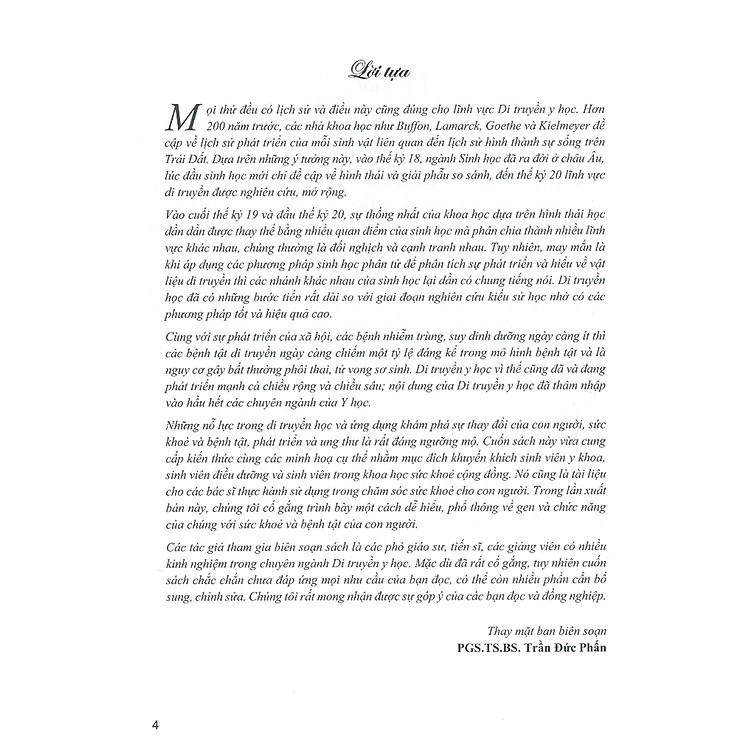 Lời tựa

Mọi thứ đều có lịch sử và điều này cũng đúng cho lĩnh vực Di truyền y học. Hơn 200 năm trước, các nhà khoa học như Buffon, Lamarck, Goethe và Kielmeyer đề cập về lịch sử phát triển của mỗi sinh vật liên quan đến lịch sử hình thành sự sống trên Trái Đất. Dựa trên những ý tưởng này, vào thế kỷ 18, ngành Sinh học đã ra đời ở châu Âu, lúc đầu sinh học mới chỉ đề cập về hình thái và giải phẫu so sánh, đến thế kỷ 20 lĩnh vực di truyền được nghiên cứu, mở rộng.

Vào cuối thế kỷ 19 và đầu thế kỷ 20, sự thống nhất của khoa học dựa trên hình thái học dần dần được thay thế bằng nhiều quan điểm của sinh học mà phân chia thành nhiều lĩnh vực khác nhau, chúng thường là đối nghịch và cạnh tranh nhau. Tuy nhiên, may mắn là khi áp dụng các phương pháp sinh học phân tử để phân tích sự phát triển và hiểu về vật liệu di truyền thì các nhánh khác nhau của sinh học lại dần có chung tiếng nói. Di truyền học đã có những bước tiến rất dài so với giai đoạn nghiên cứu kiểu sử học nhờ có các phương pháp tốt và hiệu quả cao.

Cùng với sự phát triển của xã hội, các bệnh nhiễm trùng, suy dinh dưỡng ngày càng ít thì các bệnh tật di truyền ngày càng chiếm một tỷ lệ đáng kể trong mô hình bệnh tật và là nguy cơ gây bất thường phôi thai, tử vong sơ sinh. Di truyền y học vì thế cũng đã và đang phát triển mạnh cả chiều rộng và chiều sâu; nội dung của Di truyền y học đã thâm nhập vào hầu hết các chuyên ngành của Y học.

Những nỗ lực trong di truyền học và ứng dụng khám phá sự thay đổi của con người, sức khoẻ và bệnh tật, phát triển và ung thư là rất đáng ngưỡng mộ. Cuốn sách này vừa cung cấp kiến thức cùng các minh hoạ cụ thể nhằm mục đích khuyến khích sinh viên y khoa, sinh viên điều dưỡng và sinh viên trong khoa học sức khoẻ cộng đồng. Nó cũng là tài liệu cho các bác sĩ thực hành sử dụng trong chăm sóc sức khoẻ cho con người. Trong lần xuất bản này, chúng tôi cố gắng trình bày một cách dễ hiểu, phổ thông về gen và chức năng của chúng với sức khoẻ và bệnh tật của con người.

Các tác giả tham gia biên soạn sách là các phó giáo sư, tiến sĩ, các giảng viên có nhiều kinh nghiệm trong chuyên ngành Di truyền y học. Mặc dù đã rất cố gắng, tuy nhiên cuốn sách chắc chắn chưa đáp ứng mọi nhu cầu của bạn đọc, có thể còn nhiều phần cần bổ sung, chỉnh sửa. Chúng tôi rất mong nhận được sự góp ý của các bạn đọc và đồng nghiệp.

Thay mặt ban biên soạn
PGS.TS.BS. Trần Đức Phấn

4